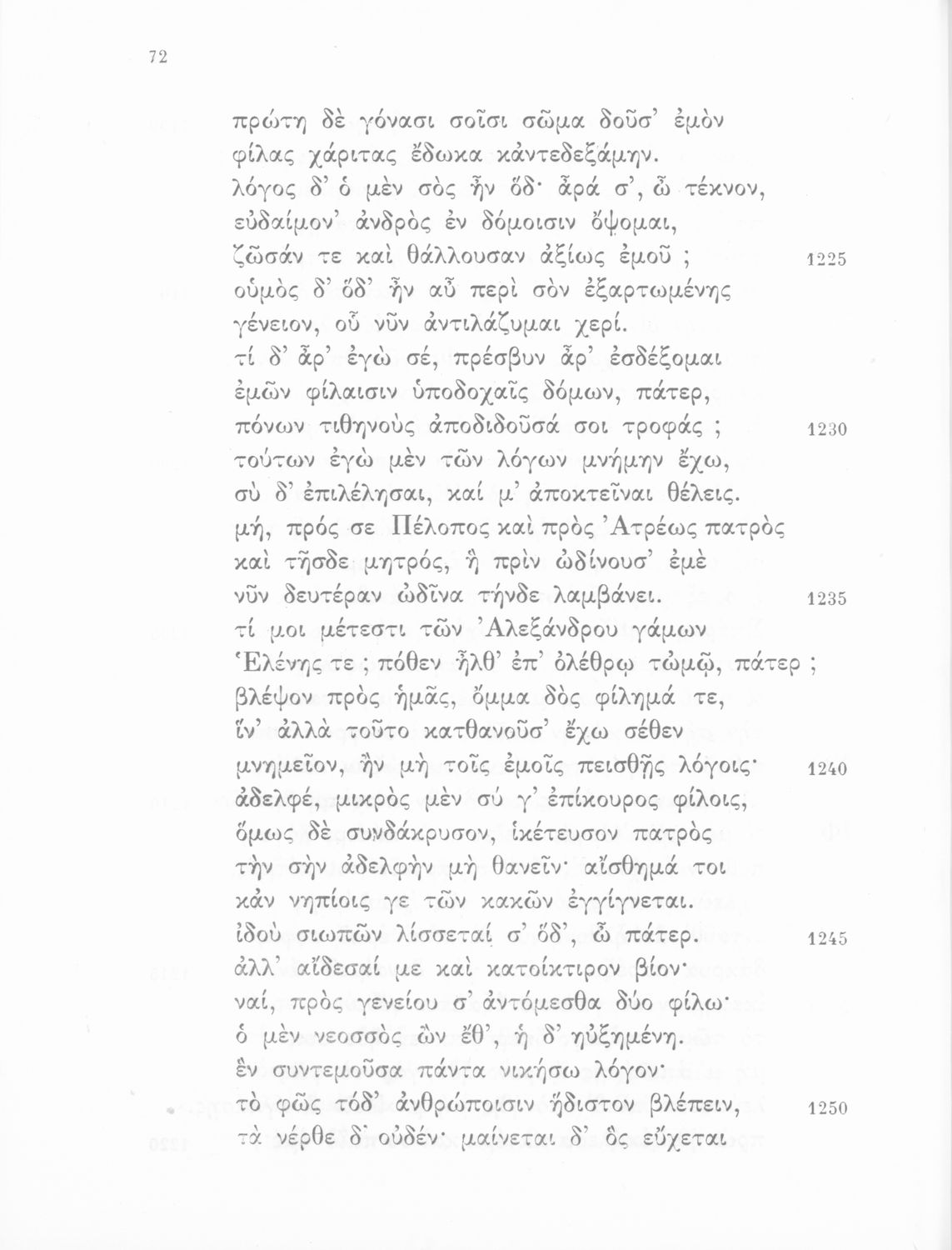 72

πρώτη δὲ γόνασι σοῖσι σῶμα δοῦσ' ἐμὸν
φίλας χάριτας ἔδωκα κἀντεδεξάμην.
λόγος δ' ὁ μὲν σὸς ἦν ὅδ· ἆρά σ', ὦ τέκνον,
εὐδαίμον' ἀνδρὸς ἐν δόμοισιν ὄψομαι,
ζῶσάν τε καὶ θάλλουσαν ἀξίως ἐμοῦ ; 1225
οὑμὸς δ' ὅδ' ἦν αὖ περὶ σὸν ἐξαρτωμένης
γένειον, οὗ νῦν ἀντιλάζυμαι χερί.
τί δ' ἆρ' ἐγὼ σέ, πρέσβυν ἆρ' ἐσδέξομαι
ἐμῶν φίλαισιν ὑποδοχαῖς δόμων, πάτερ,
πόνων τιθηνοὺς ἀποδιδοῦσά σοι τροφάς ; 1230
τούτων ἐγὼ μὲν τῶν λόγων μνήμην ἔχω,
σὺ δ' ἐπιλέλησαι, καί μ' ἀποκτεῖναι θέλεις.
μή, πρός σε Πέλοπος καὶ πρὸς Ἀτρέως πατρὸς
καὶ τῆσδε μητρός, ἣ πρὶν ὠδίνουσ' ἐμὲ
νῦν δευτέραν ὠδῖνα τήνδε λαμβάνει. 1235
τί μοι μέτεστι τῶν Ἀλεξάνδρου γάμων
Ἑλένης τε ; πόθεν ἦλθ' ἐπ' ὀλέθρῳ τὠμῷ, πάτερ ;
βλέψον πρὸς ἡμᾶς, ὄμμα δὸς φίλημά τε,
ἵν' ἀλλὰ τοῦτο κατθανοῦσ' ἔχω σέθεν
μνημεῖον, ἢν μὴ τοῖς ἐμοῖς πεισθῇς λόγοις· 1240
ἀδελφέ, μικρὸς μὲν σύ γ' ἐπίκουρος φίλοις,
ὅμως δὲ συνδάκρυσον, ἱκέτευσον πατρὸς
τὴν σὴν ἀδελφὴν μὴ θανεῖν· αἴσθημά τοι
κἀν νηπίοις γε τῶν κακῶν ἐγγίγνεται.
ἰδοὺ σιωπῶν λίσσεταί σ' ὅδ', ὦ πάτερ. 1245
ἀλλ' αἴδεσαί με καὶ κατοίκτιρον βίον·
ναί, πρὸς γενείου σ' ἀντόμεσθα δύο φίλω·
ὁ μὲν νεοσσὸς ὢν ἔθ', ἡ δ' ηὐξημένη.
ἓν συντεμοῦσα πάντα νικήσω λόγον·
τὸ φῶς τόδ' ἀνθρώποισιν ἥδιστον βλέπειν, 1250
τὰ νέρθε δ' οὐδέν· μαίνεται δ' ὃς εὔχεται